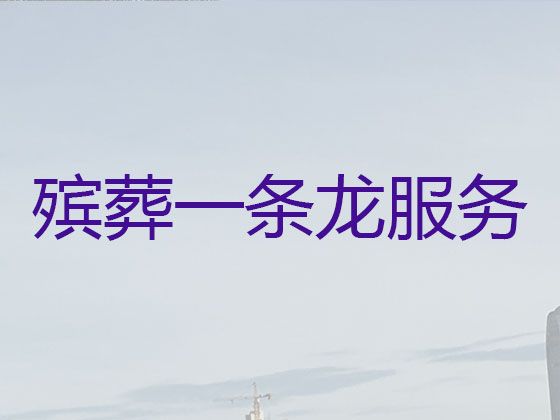 殡葬一条龙服务